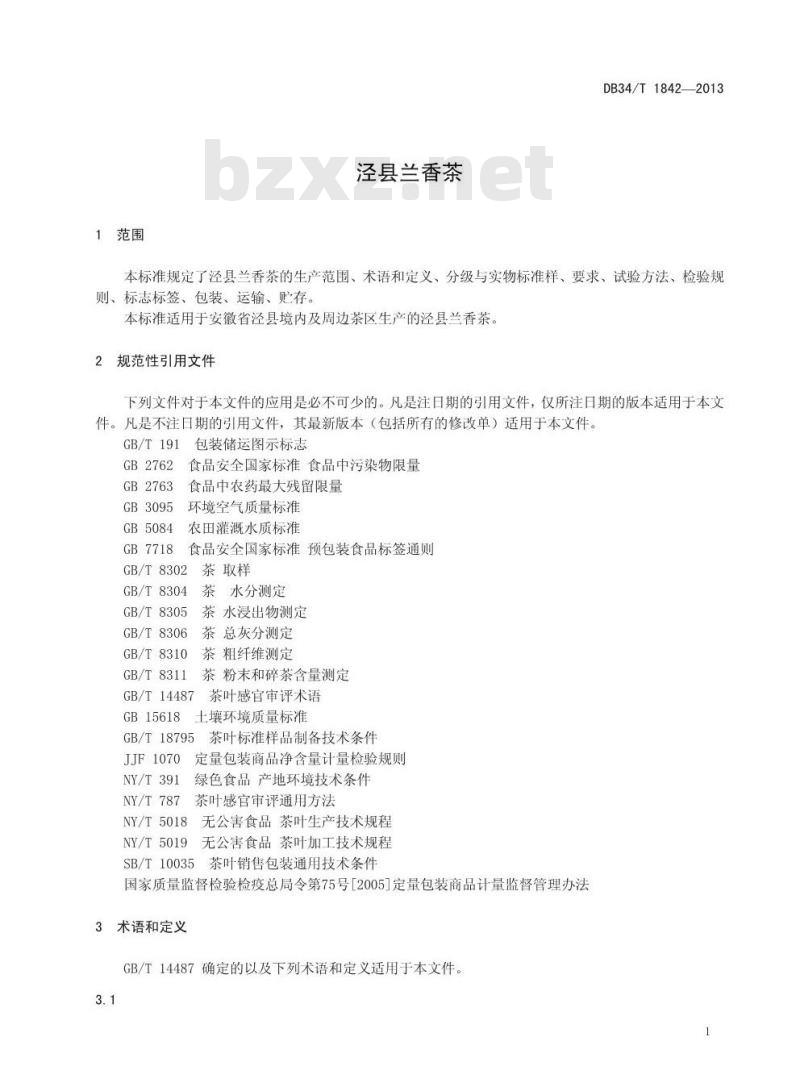 DB34/T 1842—2013

bzxz.net

泾县兰香茶

1 范围

本标准规定了泾县兰香茶的生产范围、术语和定义、分级与实物标准样、要求、试验方法、检验规则、标志标签、包装、运输、贮存。

本标准适用于安徽省泾县境内及周边茶区生产的泾县兰香茶。

2 规范性引用文件

下列文件对于本文件的应用是必不可少的。凡是注日期的引用文件，仅所注日期的版本适用于本文件。凡是不注日期的引用文件，其最新版本（包括所有的修改单）适用于本文件。

GB/T 191 包装储运图示标志
GB 2762 食品安全国家标准 食品中污染物限量
GB 2763 食品中农药最大残留限量
GB 3095 环境空气质量标准
GB 5084 农田灌溉水质标准
GB 7718 食品安全国家标准 预包装食品标签通则
GB/T 8302 茶 取样
GB/T 8304 茶 水分测定
GB/T 8305 茶 水浸出物测定
GB/T 8306 茶 总灰分测定
GB/T 8310 茶 粗纤维测定
GB/T 8311 茶 粉末和碎茶含量测定
GB/T 14487 茶叶感官审评术语
GB 15618 土壤环境质量标准
GB/T 18795 茶叶标准样品制备技术条件
JJF 1070 定量包装商品净含量计量检验规则
NY/T 391 绿色食品 产地环境技术条件
NY/T 787 茶叶感官审评通用方法
NY/T 5018 无公害食品 茶叶生产技术规程
NY/T 5019 无公害食品 茶叶加工技术规程
SB/T 10035 茶叶销售包装通用技术条件
国家质量监督检验检疫总局令第75号[2005]定量包装商品计量监督管理办法

3 术语和定义

GB/T 14487 确定的以及下列术语和定义适用于本文件。

3.1

1